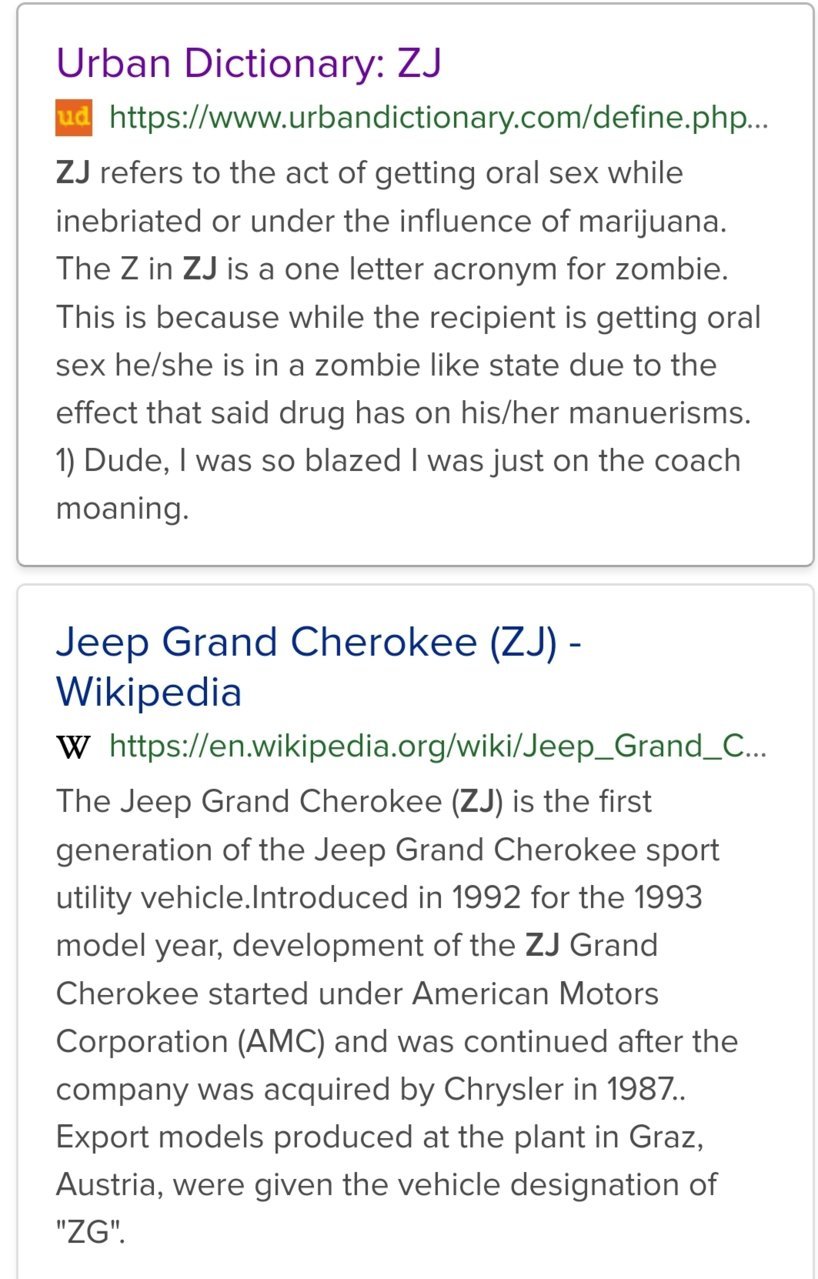 Urban Dictionary: ZJ

ud https://www.urbandictionary.com/define.php...

ZJ refers to the act of getting oral sex while inebriated or under the influence of marijuana. The Z in ZJ is a one letter acronym for zombie. This is because while the recipient is getting oral sex he/she is in a zombie like state due to the effect that said drug has on his/her manuerisms. 1) Dude, I was so blazed I was just on the coach moaning.

Jeep Grand Cherokee (ZJ) - Wikipedia

W https://en.wikipedia.org/wiki/Jeep_Grand_C...

The Jeep Grand Cherokee (ZJ) is the first generation of the Jeep Grand Cherokee sport utility vehicle.Introduced in 1992 for the 1993 model year, development of the ZJ Grand Cherokee started under American Motors Corporation (AMC) and was continued after the company was acquired by Chrysler in 1987.. Export models produced at the plant in Graz, Austria, were given the vehicle designation of "ZG".